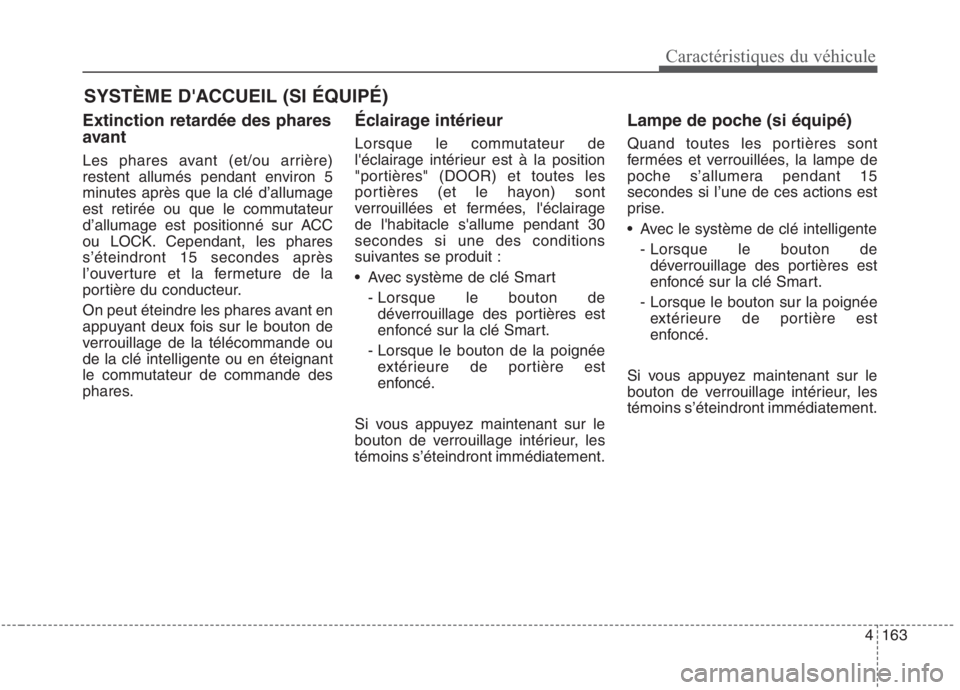 Caractéristiques du véhicule

SYSTÈME D'ACCUEIL (SI ÉQUIPÉ)

Extinction retardée des phares avant

Les phares avant (et/ou arrière) restent allumés pendant environ 5 minutes après que la clé d'allumage est retirée ou que le commutateur d'allumage est positionné sur ACC ou LOCK. Cependant, les phares s'éteindront 15 secondes après l'ouverture et la fermeture de la portière du conducteur.

On peut éteindre les phares avant en appuyant deux fois sur le bouton de verrouillage de la télécommande ou de la clé intelligente ou en éteignant le commutateur de commande des phares.

Éclairage intérieur

Lorsque le commutateur de l'éclairage intérieur est à la position "portières" (DOOR) et toutes les portières (et le hayon) sont verrouillées et fermées, l'éclairage de l'habitacle s'allume pendant 30 secondes si une des conditions suivantes se produit :

• Avec système de clé Smart
- Lorsque le bouton de déverrouillage des portières est enfoncé sur la clé Smart.
- Lorsque le bouton de la poignée extérieure de portière est enfoncé.

Si vous appuyez maintenant sur le bouton de verrouillage intérieur, les témoins s'éteindront immédiatement.

Lampe de poche (si équipé)

Quand toutes les portières sont fermées et verrouillées, la lampe de poche s'allumera pendant 15 secondes si l'une de ces actions est prise.

• Avec le système de clé intelligente
- Lorsque le bouton de déverrouillage des portières est enfoncé sur la clé Smart.
- Lorsque le bouton sur la poignée extérieure de portière est enfoncé.

Si vous appuyez maintenant sur le bouton de verrouillage intérieur, les témoins s'éteindront immédiatement.

4 163

carmanualsonline.info